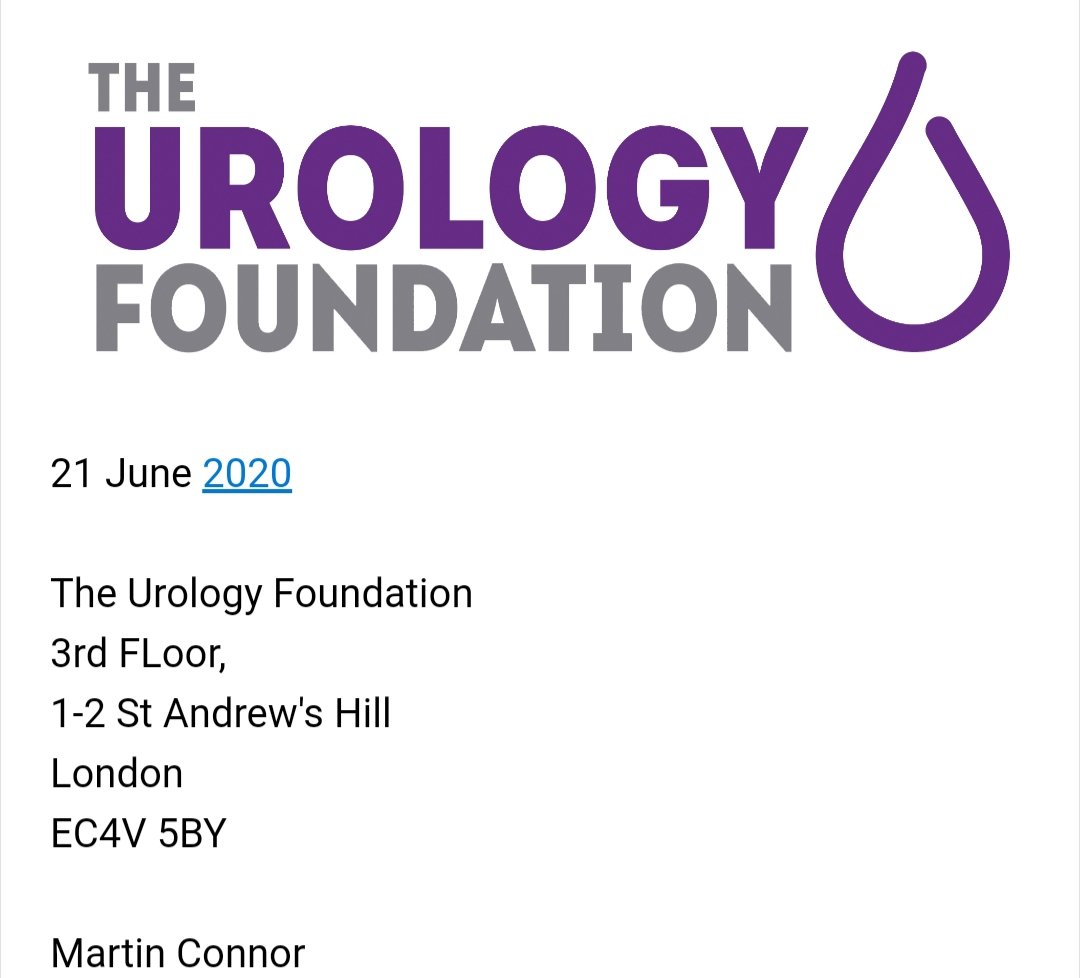 THE
UROLOGY
FOUNDATION

21 June 2020

The Urology Foundation
3rd FLoor,
1-2 St Andrew's Hill
London
EC4V 5BY

Martin Connor